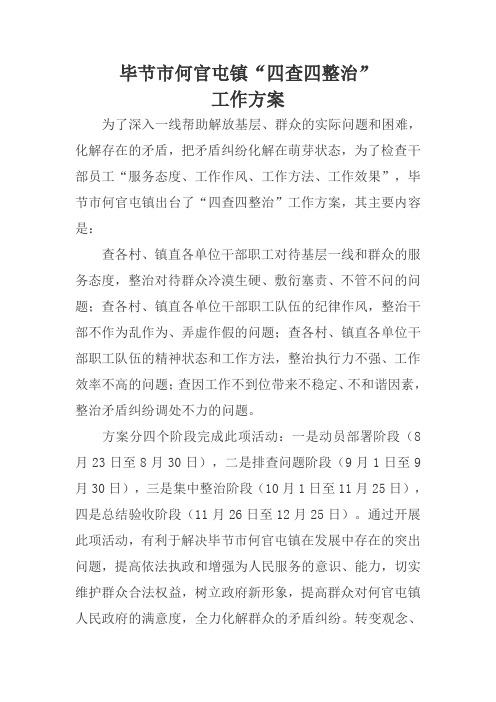 毕节市何官屯镇“四查四整治”
工作方案

为了深入一线帮助解放基层、群众的实际问题和困难，化解存在的矛盾，把矛盾纠纷化解在萌芽状态，为了检查干部员工“服务态度、工作作风、工作方法、工作效果”，毕节市何官屯镇出台了“四查四整治”工作方案，其主要内容是：

查各村、镇直各单位干部职工对待基层一线和群众的服务态度，整治对待群众冷漠生硬、敷衍塞责、不管不问的问题；查各村、镇直各单位干部职工队伍的纪律作风，整治干部不作为乱作为、弄虚作假的问题；查各村、镇直各单位干部职工队伍的精神状态和工作方法，整治执行力不强、工作效率不高的问题；查因工作不到位带来不稳定、不和谐因素，整治矛盾纠纷调处不力的问题。

方案分四个阶段完成此项活动：一是动员部署阶段（8月23日至8月30日），二是排查问题阶段（9月1日至9月30日），三是集中整治阶段（10月1日至11月25日），四是总结验收阶段（11月26日至12月25日）。通过开展此项活动，有利于解决毕节市何官屯镇在发展中存在的突出问题，提高依法执政和增强为人民服务的意识、能力，切实维护群众合法权益，树立政府新形象，提高群众对何官屯镇人民政府的满意度，全力化解群众的矛盾纠纷。转变观念、